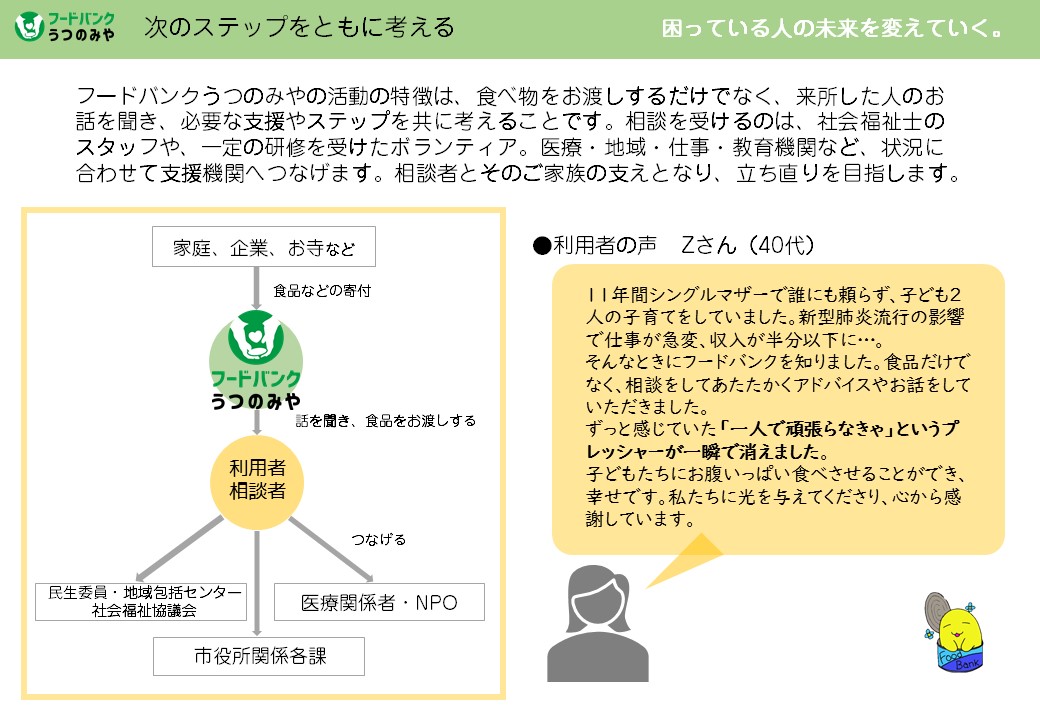 フードバンク
うつのみや

次のステップをともに考える

困っている人の未来を変えていく。

フードバンクうつのみやの活動の特徴は、食べ物をお渡しするだけでなく、来所した人のお話を聞き、必要な支援やステップを共に考えることです。相談を受けるのは、社会福祉士のスタッフや、一定の研修を受けたボランティア。医療・地域・仕事・教育機関など、状況に合わせて支援機関へつなげます。相談者とそのご家族の支えとなり、立ち直りを目指します。

家庭、企業、お寺など

食品などの寄付

フードバンク
うつのみや

話を聞き、食品をお渡しする

利用者
相談者

つなげる

民生委員・地域包括センター
社会福祉協議会

医療関係者・NPO

市役所関係各課

●利用者の声　Zさん（40代）

11年間シングルマザーで誰にも頼らず、子ども2人の子育てをしていました。新型肺炎流行の影響で仕事が急変、収入が半分以下に…。
そんなときにフードバンクを知りました。食品だけでなく、相談をしてあたたかくアドバイスやお話をしていただきました。
ずっと感じていた「一人で頑張らなきゃ」というプレッシャーが一瞬で消えました。
子どもたちにお腹いっぱい食べさせることができ、幸せです。私たちに光を与えてくださり、心から感謝しています。

Food
Bank